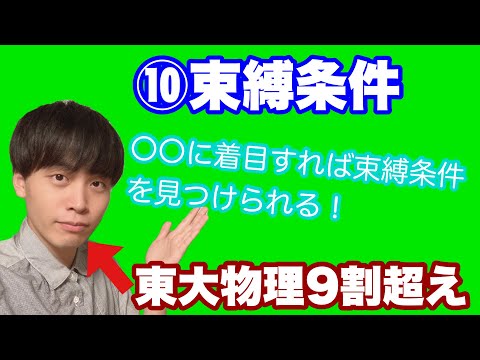 ⑩束縛条件

〇〇に着目すれば束縛条件を見つけられる！

東大物理9割超え